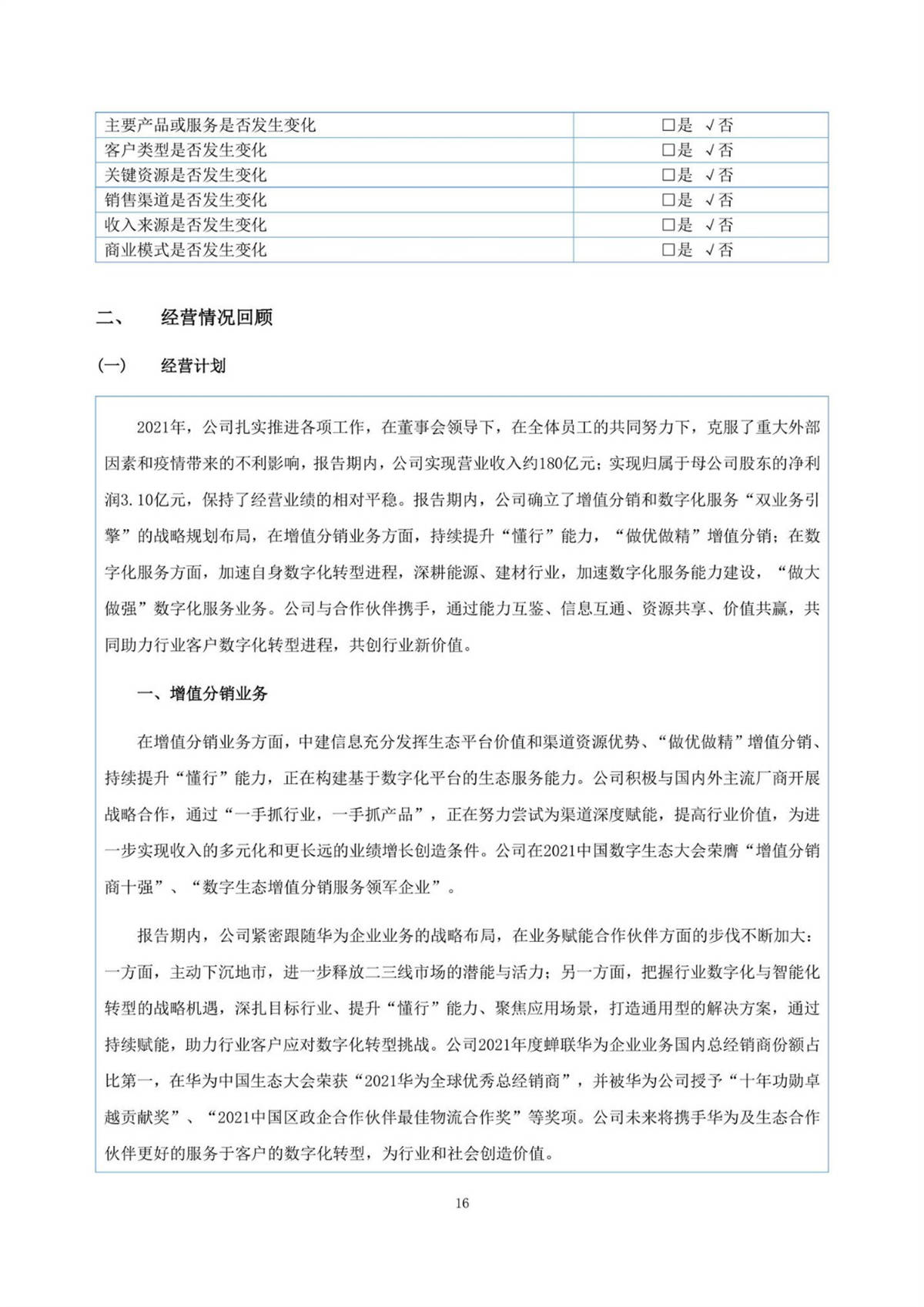 | 主要产品或服务是否发生变化 | □是 √否 |
|---|---|
| 客户类型是否发生变化 | □是 √否 |
| 关键资源是否发生变化 | □是 √否 |
| 销售渠道是否发生变化 | □是 √否 |
| 收入来源是否发生变化 | □是 √否 |
| 商业模式是否发生变化 | □是 √否 |

二、 经营情况回顾

(一) 经营计划

2021年，公司扎实推进各项工作，在董事会领导下，在全体员工的共同努力下，克服了重大外部因素和疫情带来的不利影响，报告期内，公司实现营业收入约180亿元；实现归属于母公司股东的净利润3.10亿元，保持了经营业绩的相对平稳。报告期内，公司确立了增值分销和数字化服务“双业务引擎”的战略规划布局，在增值分销业务方面，持续提升“懂行”能力，“做优做精”增值分销；在数字化服务方面，加速自身数字化转型进程，深耕能源、建材行业，加速数字化服务能力建设，“做大做强”数字化服务业务。公司与合作伙伴携手，通过能力互鉴、信息互通、资源共享、价值共赢，共同助力行业客户数字化转型进程，共创行业新价值。

一、增值分销业务

在增值分销业务方面，中建信息充分发挥生态平台价值和渠道资源优势、“做优做精”增值分销、持续提升“懂行”能力，正在构建基于数字化平台的生态服务能力。公司积极与国内外主流厂商开展战略合作，通过“一手抓行业，一手抓产品”，正在努力尝试为渠道深度赋能，提高行业价值，为进一步实现收入的多元化和更长远的业绩增长创造条件。公司在2021中国数字生态大会荣膺“增值分销商十强”、“数字生态增值分销服务领军企业”。

报告期内，公司紧密跟随华为企业业务的战略布局，在业务赋能合作伙伴方面的步伐不断加大：一方面，主动下沉地市，进一步释放二三线市场的潜能与活力；另一方面，把握行业数字化与智能化转型的战略机遇，深扎目标行业、提升“懂行”能力、聚焦应用场景，打造通用型的解决方案，通过持续赋能，助力行业客户应对数字化转型挑战。公司2021年度蝉联华为企业业务国内总经销商份额占比第一，在华为中国生态大会荣获“2021华为全球优秀总经销商”，并被华为公司授予“十年功勋卓越贡献奖”、“2021中国区政企合作伙伴最佳物流合作奖”等奖项。公司未来将携手华为及生态合作伙伴更好的服务于客户的数字化转型，为行业和社会创造价值。

16